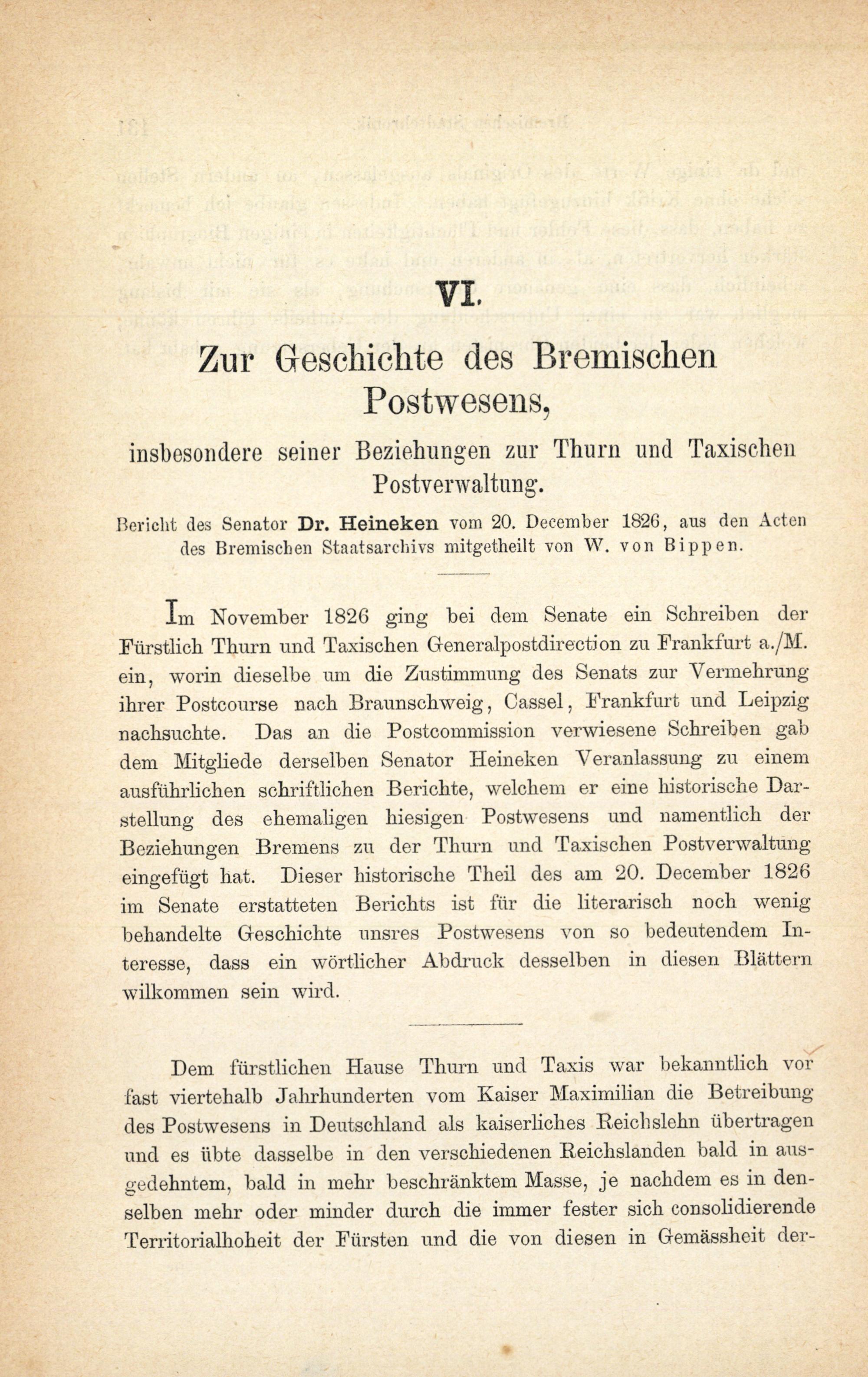 VI.

Zur Geschichte des Bremischen Postwesens,

insbesondere seiner Beziehungen zur Thurn und Taxischen Postverwaltung.

Bericht des Senator Dr. Heineken vom 20. December 1826, aus den Acten des Bremischen Staatsarchivs mitgetheilt von W. von Bippen.

Im November 1826 ging bei dem Senate ein Schreiben der Fürstlich Thurn und Taxischen Generalpostdirection zu Frankfurt a./M. ein, worin dieselbe um die Zustimmung des Senats zur Vermehrung ihrer Postcourse nach Braunschweig, Cassel, Frankfurt und Leipzig nachsuchte. Das an die Postcommission verwiesene Schreiben gab dem Mitgliede derselben Senator Heineken Veranlassung zu einem ausführlichen schriftlichen Berichte, welchem er eine historische Darstellung des ehemaligen hiesigen Postwesens und namentlich der Beziehungen Bremens zu der Thurn und Taxischen Postverwaltung eingefügt hat. Dieser historische Theil des am 20. December 1826 im Senate erstatteten Berichts ist für die literarisch noch wenig behandelte Geschichte unsres Postwesens von so bedeutendem Interesse, dass ein wörtlicher Abdruck desselben in diesen Blättern willkommen sein wird.

Dem fürstlichen Hause Thurn und Taxis war bekanntlich vor fast viertehalb Jahrhunderten vom Kaiser Maximilian die Betreibung des Postwesens in Deutschland als kaiserliches Reichslehn übertragen und es übte dasselbe in den verschiedenen Reichslanden bald in ausgedehntem, bald in mehr beschränktem Masse, je nachdem es in denselben mehr oder minder durch die immer fester sich consolidierende Territorialhoheit der Fürsten und die von diesen in Gemässheit der-